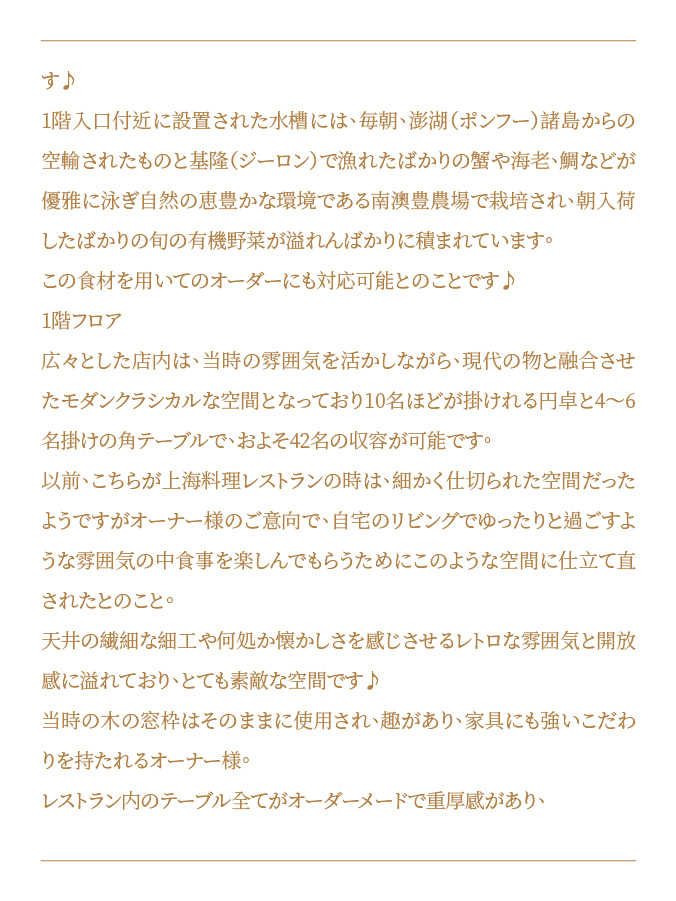 す♪

1階入口付近に設置された水槽には、毎朝、澎湖（ポンフー）諸島からの空輸されたものと基隆（ジーロン）で漁れたばかりの蟹や海老、鯛などが優雅に泳ぎ自然の恵豊かな環境である南澳豊農場で栽培され、朝入荷したばかりの旬の有機野菜が溢れんばかりに積まれています。

この食材を用いてのオーダーにも対応可能とのことです♪

1階フロア

広々とした店内は、当時の雰囲気を活かしながら、現代の物と融合させたモダンクラシカルな空間となっており10名ほどが掛けれる円卓と4〜6名掛けの角テーブルで、およそ42名の収容が可能です。

以前、こちらが上海料理レストランの時は、細かく仕切られた空間だったようですがオーナー様のご意向で、自宅のリビングでゆったりと過ごすような雰囲気の中食事を楽しんでもらうためにこのような空間に仕立て直されたとのこと。

天井の繊細な細工や何処か懐かしさを感じさせるレトロな雰囲気と開放感に溢れており、とても素敵な空間です♪

当時の木の窓枠はそのままに使用され、趣があり、家具にも強いこだわりを持たれるオーナー様。

レストラン内のテーブル全てがオーダーメードで重厚感があり、